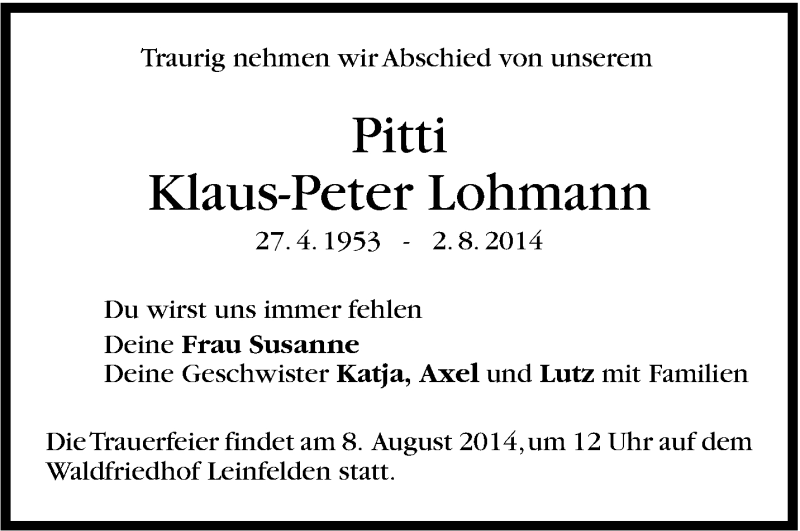 Traurig nehmen wir Abschied von unserem

Pitti
Klaus-Peter Lohmann

27. 4. 1953 - 2. 8. 2014

Du wirst uns immer fehlen

Deine Frau Susanne
Deine Geschwister Katja, Axel und Lutz mit Familien

Die Trauerfeier findet am 8. August 2014, um 12 Uhr auf dem Waldfriedhof Leinfelden statt.